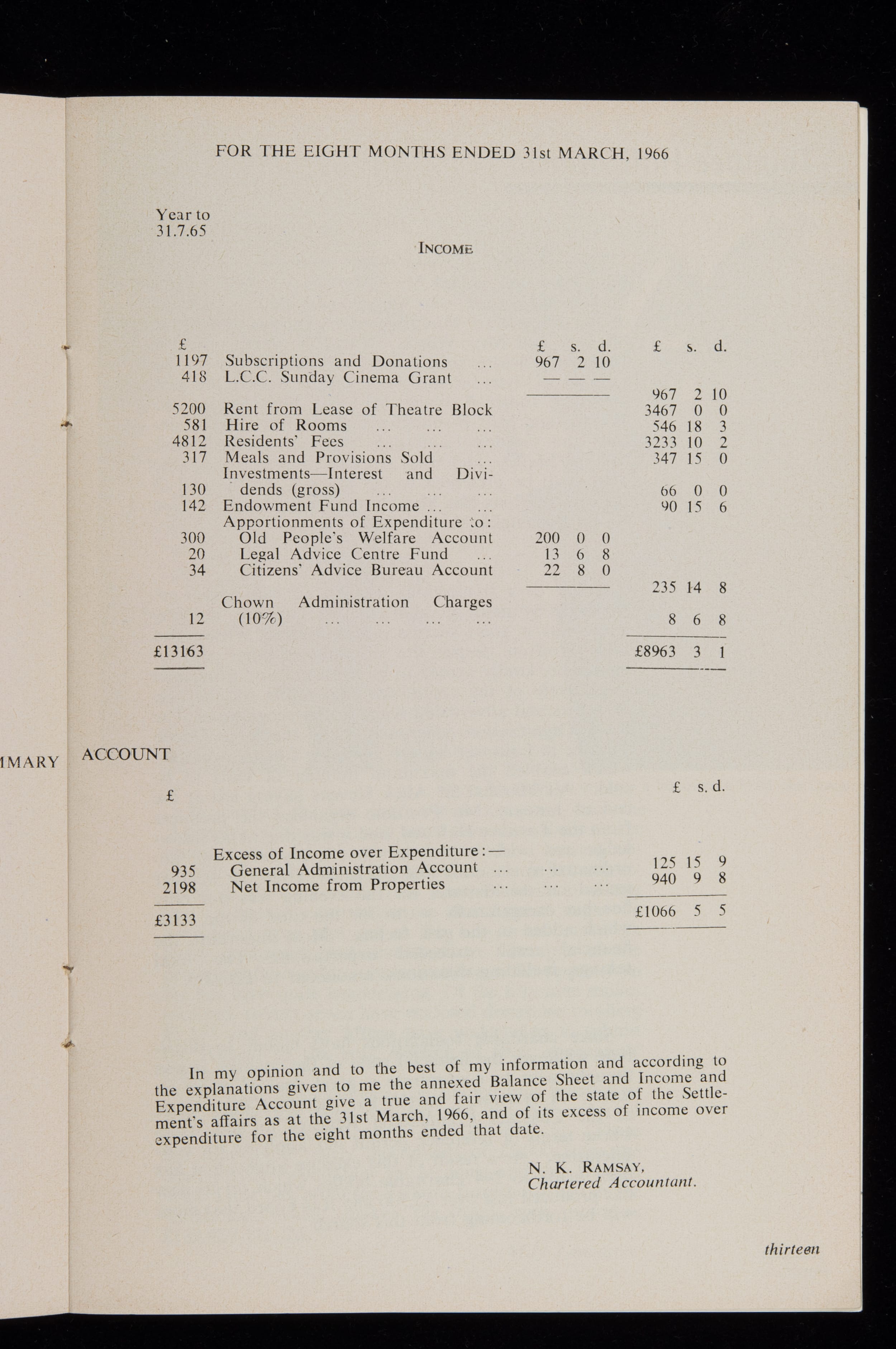 FOR THE EIGHT MONTHS ENDED 31st MARCH, 1966

Year to
31.7.65

INCOME

| £ | | £ s. d. | £ s. d. |
|---|---|---|---|
| 1197 | Subscriptions and Donations ... | 967 2 10 | |
| 418 | L.C.C. Sunday Cinema Grant ... | — — — | |
| | | | 967 2 10 |
| 5200 | Rent from Lease of Theatre Block | | 3467 0 0 |
| 581 | Hire of Rooms ... ... ... | | 546 18 3 |
| 4812 | Residents' Fees ... ... ... | | 3233 10 2 |
| 317 | Meals and Provisions Sold ... | | 347 15 0 |
| 130 | Investments—Interest and Dividends (gross) ... ... ... | | 66 0 0 |
| 142 | Endowment Fund Income ... ... | | 90 15 6 |
| | Apportionments of Expenditure to: | | |
| 300 | Old People's Welfare Account | 200 0 0 | |
| 20 | Legal Advice Centre Fund ... | 13 6 8 | |
| 34 | Citizens' Advice Bureau Account | 22 8 0 | |
| | | | 235 14 8 |
| 12 | Chown Administration Charges (10%) ... ... ... ... | | 8 6 8 |
| £13163 | | | £8963 3 1 |

MARY ACCOUNT

| £ | | £ s. d. |
|---|---|---|
| | Excess of Income over Expenditure:— | |
| 935 | General Administration Account ... ... ... | 125 15 9 |
| 2198 | Net Income from Properties ... ... ... | 940 9 8 |
| £3133 | | £1066 5 5 |

In my opinion and to the best of my information and according to the explanations given to me the annexed Balance Sheet and Income and Expenditure Account give a true and fair view of the state of the Settlement's affairs as at the 31st March, 1966, and of its excess of income over expenditure for the eight months ended that date.

N. K. RAMSAY,
Chartered Accountant.

thirteen